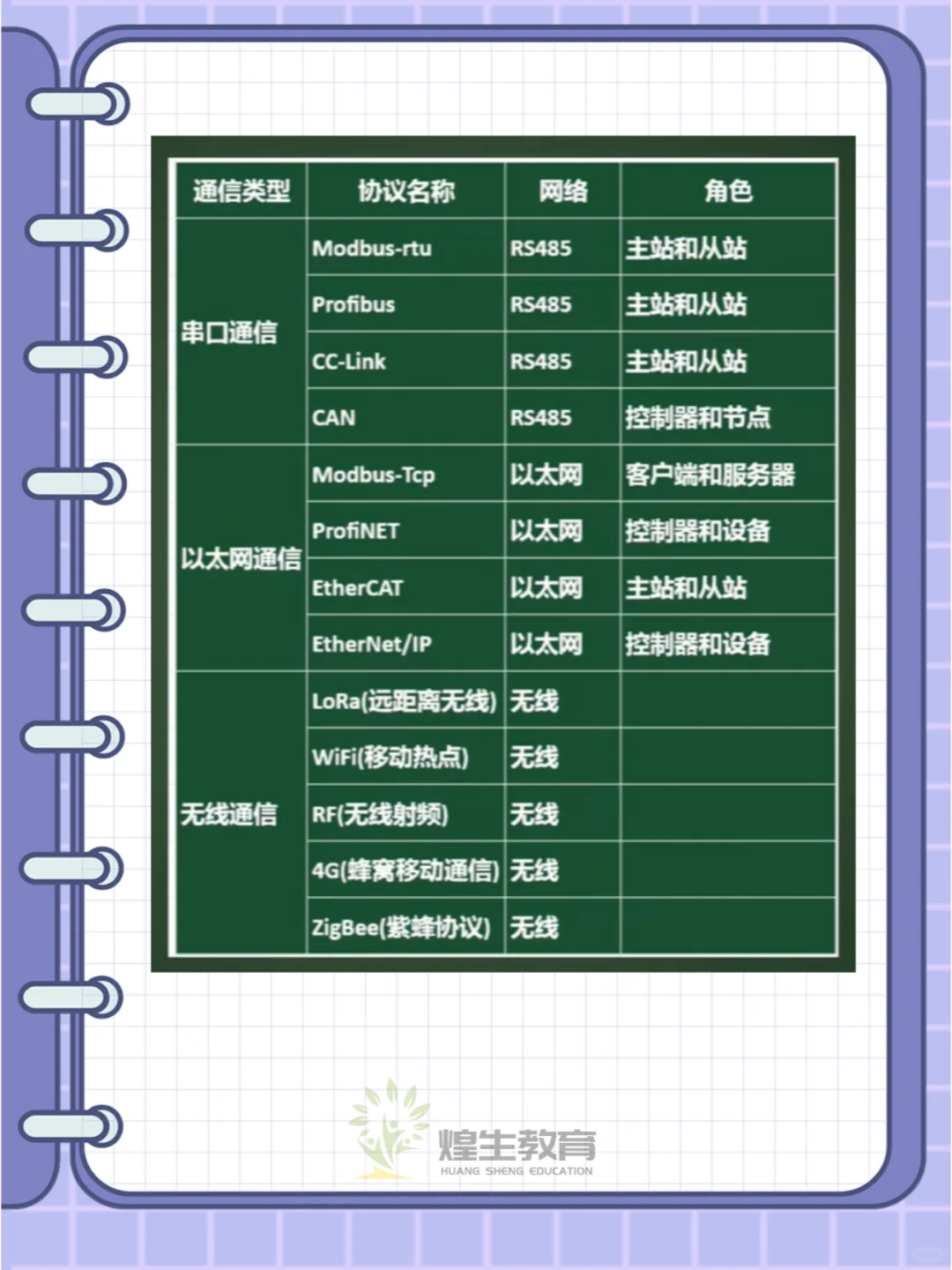 | 通信类型 | 协议名称 | 网络 | 角色 |
|---|---|---|---|
| 串口通信 | Modbus-rtu | RS485 | 主站和从站 |
| | Profibus | RS485 | 主站和从站 |
| | CC-Link | RS485 | 主站和从站 |
| | CAN | RS485 | 控制器和节点 |
| 以太网通信 | Modbus-Tcp | 以太网 | 客户端和服务器 |
| | ProfiNET | 以太网 | 控制器和设备 |
| | EtherCAT | 以太网 | 主站和从站 |
| | EtherNet/IP | 以太网 | 控制器和设备 |
| 无线通信 | LoRa(远距离无线) | 无线 | |
| | WiFi(移动热点) | 无线 | |
| | RF(无线射频) | 无线 | |
| | 4G(蜂窝移动通信) | 无线 | |
| | ZigBee(紫蜂协议) | 无线 | |

煌生教育
HUANG SHENG EDUCATION